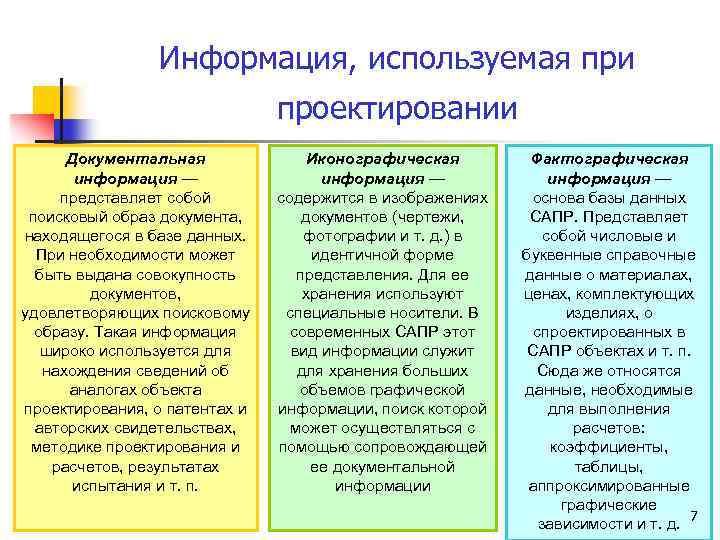 Информация, используемая при проектировании

Документальная информация — представляет собой поисковый образ документа, находящегося в базе данных. При необходимости может быть выдана совокупность документов, удовлетворяющих поисковому образу. Такая информация широко используется для нахождения сведений об аналогах объекта проектирования, о патентах и авторских свидетельствах, методике проектирования и расчетов, результатах испытания и т. п.

Иконографическая информация — содержится в изображениях документов (чертежи, фотографии и т. д.) в идентичной форме представления. Для ее хранения используют специальные носители. В современных САПР этот вид информации служит для хранения больших объемов графической информации, поиск которой может осуществляться с помощью сопровождающей ее документальной информации

Фактографическая информация — основа базы данных САПР. Представляет собой числовые и буквенные справочные данные о материалах, ценах, комплектующих изделиях, о спроектированных в САПР объектах и т. п. Сюда же относятся данные, необходимые для выполнения расчетов: коэффициенты, таблицы, аппроксимированные графические зависимости и т. д.

7